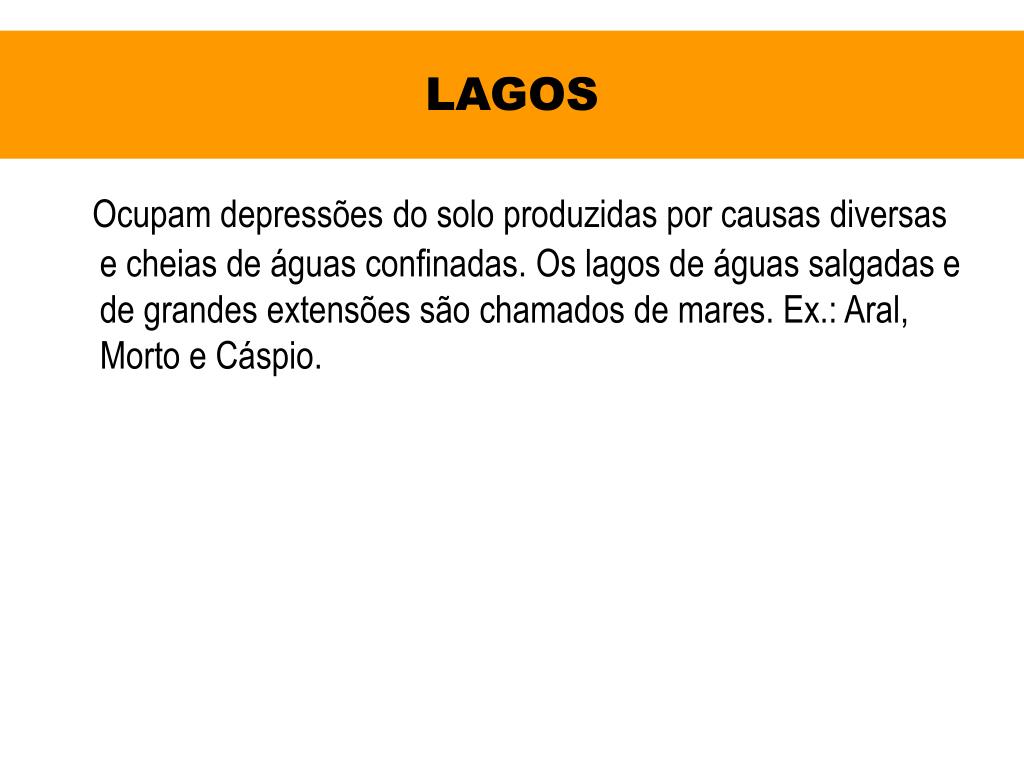 LAGOS

Ocupam depressões do solo produzidas por causas diversas e cheias de águas confinadas. Os lagos de águas salgadas e de grandes extensões são chamados de mares. Ex.: Aral, Morto e Cáspio.